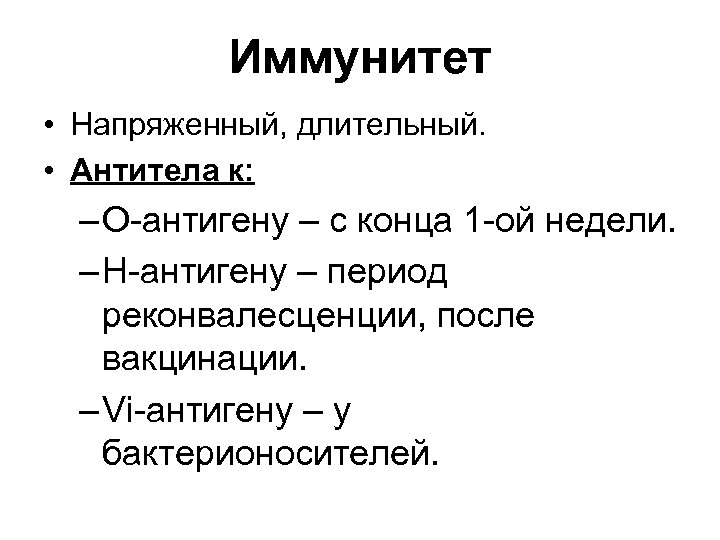 Иммунитет

• Напряженный, длительный.
• Антитела к:
– О-антигену – с конца 1-ой недели.
– Н-антигену – период реконвалесценции, после вакцинации.
– Vi-антигену – у бактерионосителей.